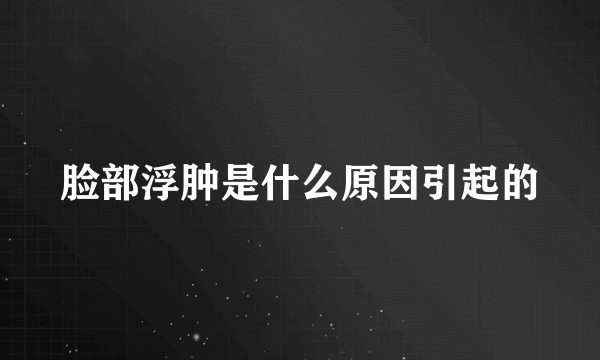 脸部浮肿是什么原因引起的